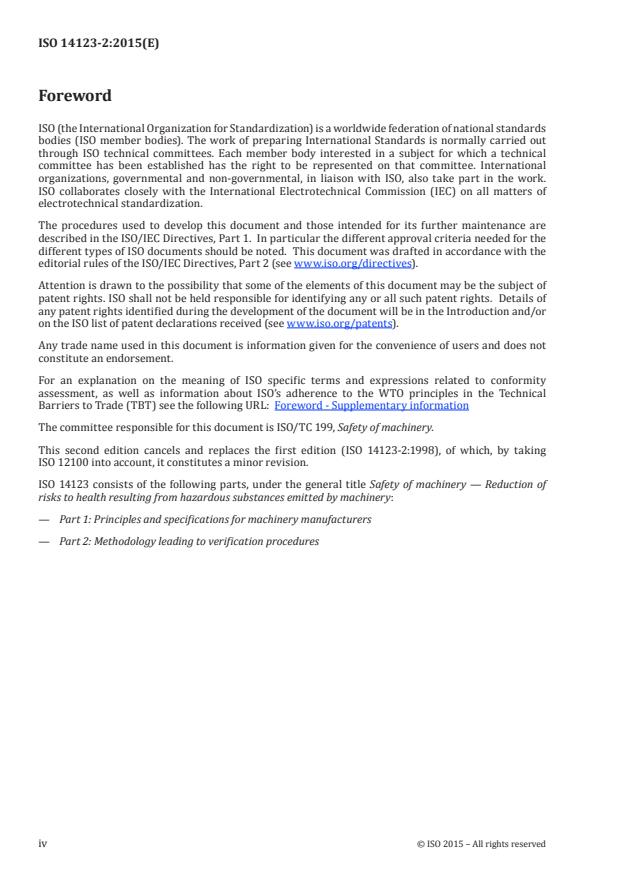 ISO 14123-2:2015(E)

Foreword

ISO (the International Organization for Standardization) is a worldwide federation of national standards bodies (ISO member bodies). The work of preparing International Standards is normally carried out through ISO technical committees. Each member body interested in a subject for which a technical committee has been established has the right to be represented on that committee. International organizations, governmental and non-governmental, in liaison with ISO, also take part in the work. ISO collaborates closely with the International Electrotechnical Commission (IEC) on all matters of electrotechnical standardization.

The procedures used to develop this document and those intended for its further maintenance are described in the ISO/IEC Directives, Part 1. In particular the different approval criteria needed for the different types of ISO documents should be noted. This document was drafted in accordance with the editorial rules of the ISO/IEC Directives, Part 2 (see www.iso.org/directives).

Attention is drawn to the possibility that some of the elements of this document may be the subject of patent rights. ISO shall not be held responsible for identifying any or all such patent rights. Details of any patent rights identified during the development of the document will be in the Introduction and/or on the ISO list of patent declarations received (see www.iso.org/patents).

Any trade name used in this document is information given for the convenience of users and does not constitute an endorsement.

For an explanation on the meaning of ISO specific terms and expressions related to conformity assessment, as well as information about ISO's adherence to the WTO principles in the Technical Barriers to Trade (TBT) see the following URL: Foreword - Supplementary information

The committee responsible for this document is ISO/TC 199, Safety of machinery.

This second edition cancels and replaces the first edition (ISO 14123-2:1998), of which, by taking ISO 12100 into account, it constitutes a minor revision.

ISO 14123 consists of the following parts, under the general title Safety of machinery — Reduction of risks to health resulting from hazardous substances emitted by machinery:

— Part 1: Principles and specifications for machinery manufacturers

— Part 2: Methodology leading to verification procedures

iv

© ISO 2015 – All rights reserved